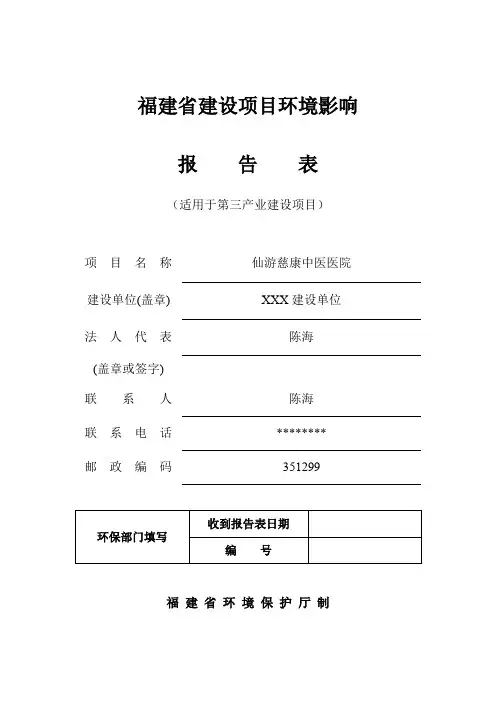 福建省建设项目环境影响

报　告　表

（适用于第三产业建设项目）

项　目　名　称　　仙游慈康中医医院

建设单位(盖章)　　XXX 建设单位

法　人　代　表　　陈海

(盖章或签字)

联　系　人　　陈海

联　系　电　话　　********

邮　政　编　码　　351299

| 环保部门填写 | 收到报告表日期 | |
|---|---|---|
| | 编　号 | |

福 建 省 环 境 保 护 厅 制